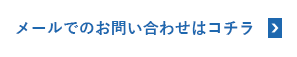 メールでのお問い合わせはコチラ